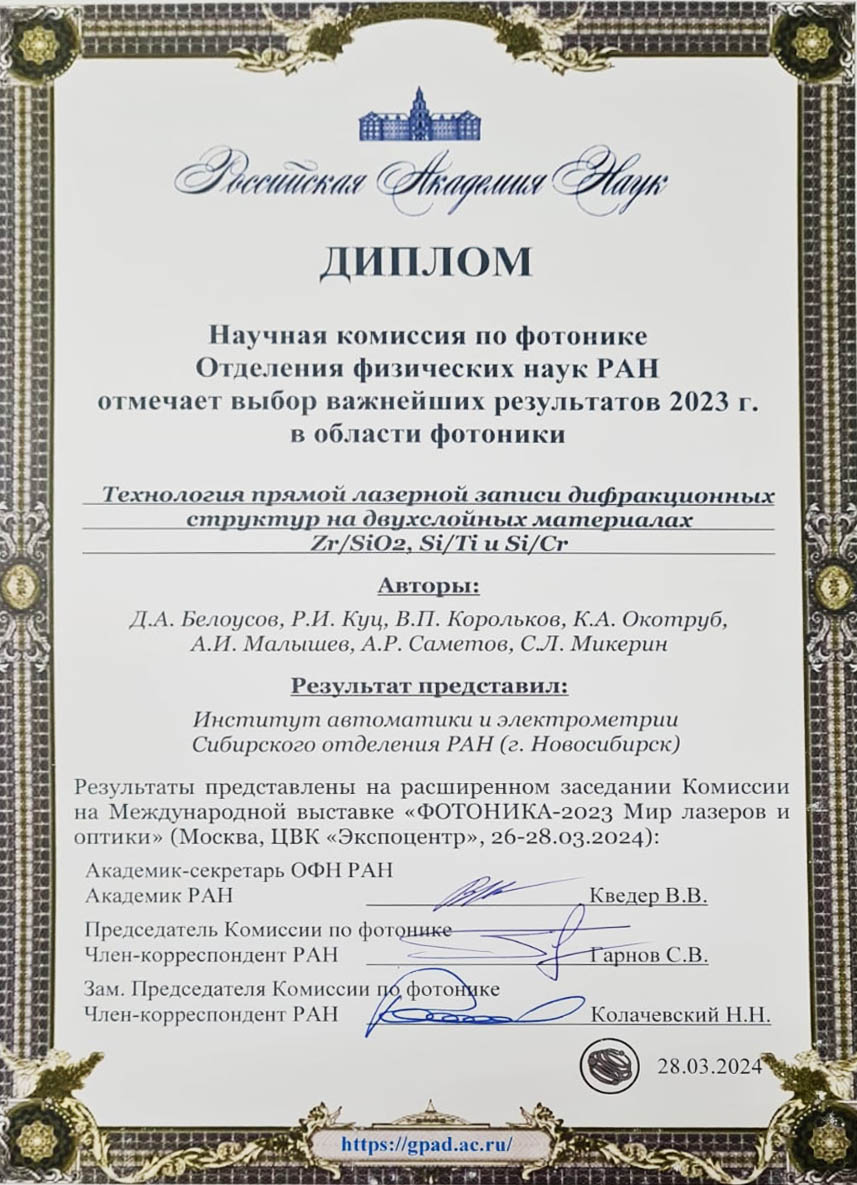 Российская Академия Наук

ДИПЛОМ

Научная комиссия по фотонике
Отделения физических наук РАН
отмечает выбор важнейших результатов 2023 г.
в области фотоники

Технология прямой лазерной записи дифракционных структур на двухслойных материалах Zr/SiO2, Si/Ti и Si/Cr

Авторы:

Д.А. Белоусов, Р.И. Куц, В.П. Корольков, К.А. Окотруб, А.И. Малышев, А.Р. Саметов, С.Л. Микерин

Результат представил:

Институт автоматики и электрометрии
Сибирского отделения РАН (г. Новосибирск)

Результаты представлены на расширенном заседании Комиссии на Международной выставке «ФОТОНИКА-2023 Мир лазеров и оптики» (Москва, ЦВК «Экспоцентр», 26-28.03.2024):

Академик-секретарь ОФН РАН
Академик РАН Кведер В.В.

Председатель Комиссии по фотонике
Член-корреспондент РАН Гарнов С.В.

Зам. Председателя Комиссии по фотонике
Член-корреспондент РАН Колачевский Н.Н.

28.03.2024

https://gpad.ac.ru/